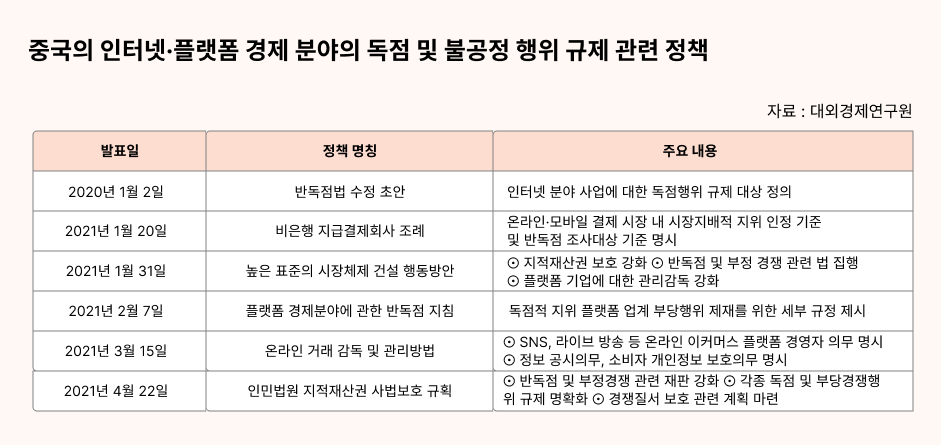 중국의 인터넷·플랫폼 경제 분야의 독점 및 불공정 행위 규제 관련 정책

자료 : 대외경제연구원

| 발표일 | 정책 명칭 | 주요 내용 |
|---|---|---|
| 2020년 1월 2일 | 반독점법 수정 초안 | 인터넷 분야 사업에 대한 독점행위 규제 대상 정의 |
| 2021년 1월 20일 | 비은행 지급결제회사 조례 | 온라인·모바일 결제 시장 내 시장지배적 지위 인정 기준 및 반독점 조사대상 기준 명시 |
| 2021년 1월 31일 | 높은 표준의 시장체제 건설 행동방안 | ⊙ 지적재산권 보호 강화 ⊙ 반독점 및 부정 경쟁 관련 법 집행 ⊙ 플랫폼 기업에 대한 관리감독 강화 |
| 2021년 2월 7일 | 플랫폼 경제분야에 관한 반독점 지침 | 독점적 지위 플랫폼 업계 부당행위 제재를 위한 세부 규정 제시 |
| 2021년 3월 15일 | 온라인 거래 감독 및 관리방법 | ⊙ SNS, 라이브 방송 등 온라인 이커머스 플랫폼 경영자 의무 명시 ⊙ 정보 공시의무, 소비자 개인정보 보호의무 명시 |
| 2021년 4월 22일 | 인민법원 지적재산권 사법보호 규획 | ⊙ 반독점 및 부정경쟁 관련 재판 강화 ⊙ 각종 독점 및 부당경쟁행위 규제 명확화 ⊙ 경쟁질서 보호 관련 계획 마련 |